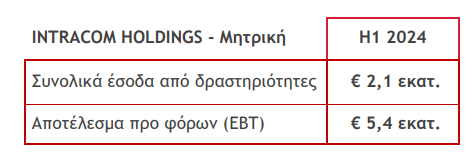 | INTRACOM HOLDINGS - Μητρική | H1 2024 |
|---|---|
| Συνολικά έσοδα από δραστηριότητες | € 2,1 εκατ. |
| Αποτέλεσμα προ φόρων (EBT) | € 5,4 εκατ. |